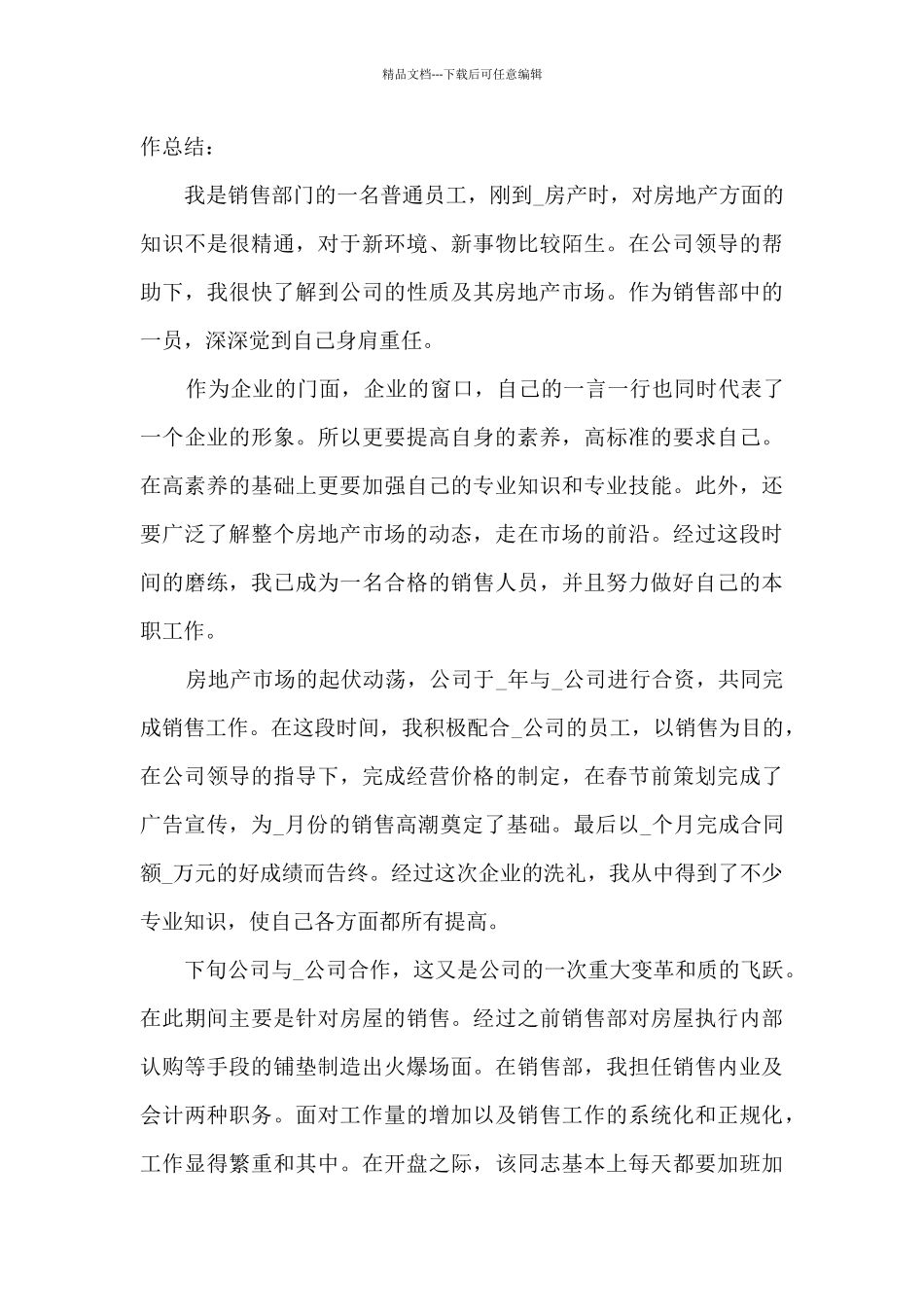 精品文档---下载后可任意编辑

作总结：

我是销售部门的一名普通员工，刚到_房产时，对房地产方面的知识不是很精通，对于新环境、新事物比较陌生。在公司领导的帮助下，我很快了解到公司的性质及其房地产市场。作为销售部中的一员，深深觉到自己身肩重任。

作为企业的门面，企业的窗口，自己的一言一行也同时代表了一个企业的形象。所以更要提高自身的素养，高标准的要求自己。在高素养的基础上更要加强自己的专业知识和专业技能。此外，还要广泛了解整个房地产市场的动态，走在市场的前沿。经过这段时间的磨练，我已成为一名合格的销售人员，并且努力做好自己的本职工作。

房地产市场的起伏动荡，公司于_年与_公司进行合资，共同完成销售工作。在这段时间，我积极配合_公司的员工，以销售为目的，在公司领导的指导下，完成经营价格的制定，在春节前策划完成了广告宣传，为_月份的销售高潮奠定了基础。最后以_个月完成合同额_万元的好成绩而告终。经过这次企业的洗礼，我从中得到了不少专业知识，使自己各方面都所有提高。

下旬公司与_公司合作，这又是公司的一次重大变革和质的飞跃。在此期间主要是针对房屋的销售。经过之前销售部对房屋执行内部认购等手段的铺垫制造出火爆场面。在销售部，我担任销售内业及会计两种职务。面对工作量的增加以及销售工作的系统化和正规化，工作显得繁重和其中。在开盘之际，该同志基本上每天都要加班加